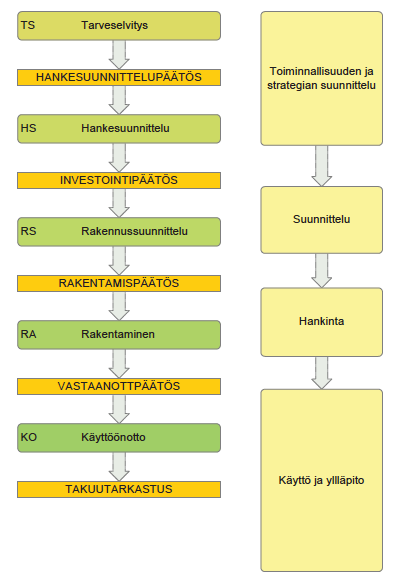 TS Tarveselvitys

HANKESUUNNITTELUPÄÄTÖS

HS Hankesuunnittelu

INVESTOINTIPÄÄTÖS

RS Rakennussuunnittelu

RAKENTAMISPÄÄTÖS

RA Rakentaminen

VASTAANOTTPÄÄTÖS

KO Käyttöönotto

TAKUUTARKASTUS

Toiminnallisuuden ja strategian suunnittelu

Suunnittelu

Hankinta

Käyttö ja ylläpito